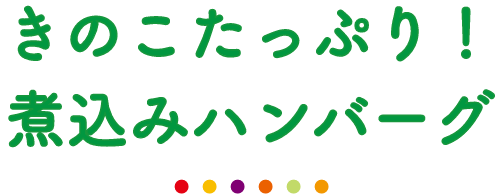 きのこたっぷり！
煮込みハンバーグ